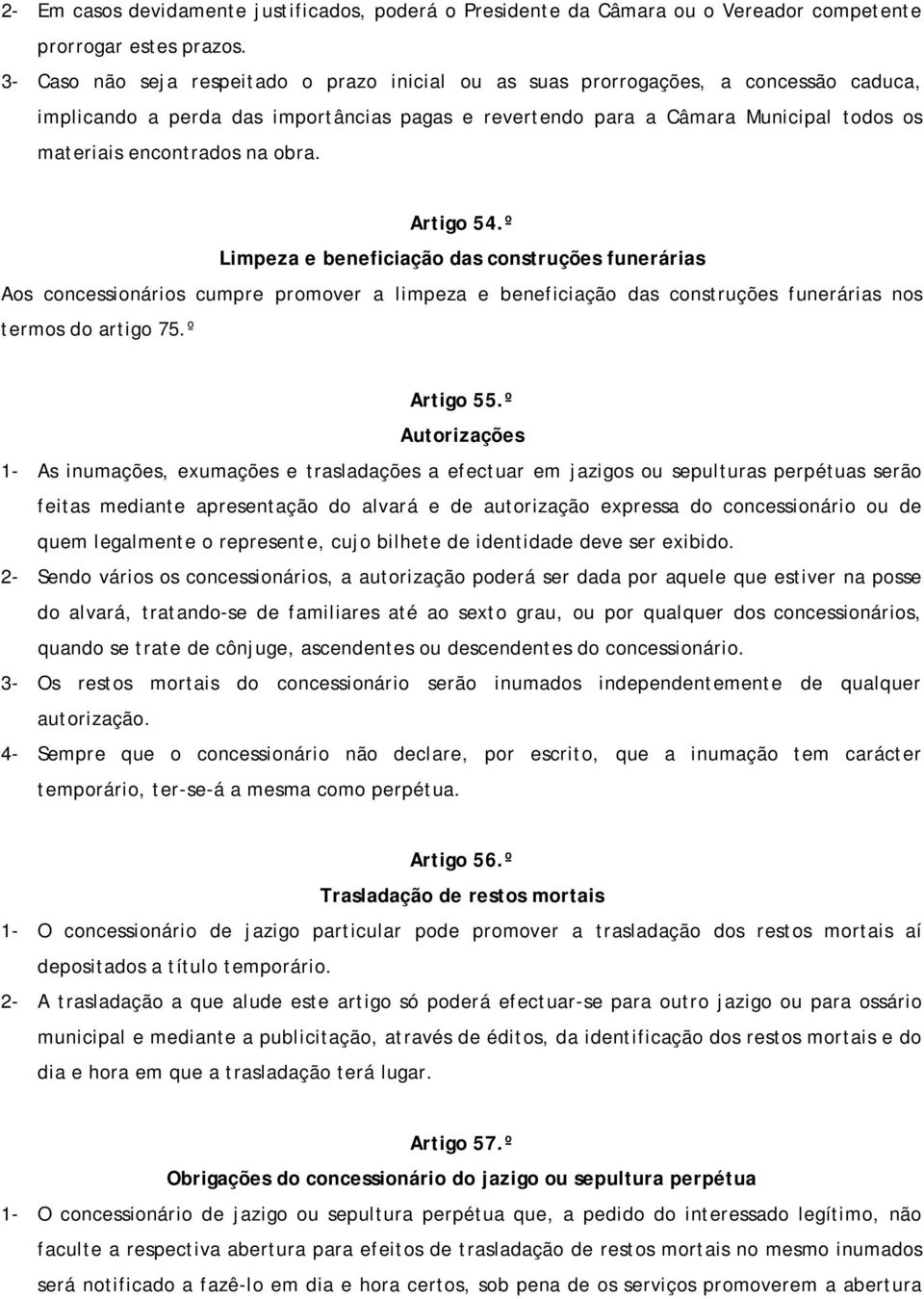 2- Em casos devidamente justificados, poderá o Presidente da Câmara ou o Vereador competente prorrogar estes prazos.

3- Caso não seja respeitado o prazo inicial ou as suas prorrogações, a concessão caduca, implicando a perda das importâncias pagas e revertendo para a Câmara Municipal todos os materiais encontrados na obra.

Artigo 54.º
Limpeza e beneficiação das construções funerárias

Aos concessionários cumpre promover a limpeza e beneficiação das construções funerárias nos termos do artigo 75.º

Artigo 55.º
Autorizações

1- As inumações, exumações e trasladações a efectuar em jazigos ou sepulturas perpétuas serão feitas mediante apresentação do alvará e de autorização expressa do concessionário ou de quem legalmente o represente, cujo bilhete de identidade deve ser exibido.

2- Sendo vários os concessionários, a autorização poderá ser dada por aquele que estiver na posse do alvará, tratando-se de familiares até ao sexto grau, ou por qualquer dos concessionários, quando se trate de cônjuge, ascendentes ou descendentes do concessionário.

3- Os restos mortais do concessionário serão inumados independentemente de qualquer autorização.

4- Sempre que o concessionário não declare, por escrito, que a inumação tem carácter temporário, ter-se-á a mesma como perpétua.

Artigo 56.º
Trasladação de restos mortais

1- O concessionário de jazigo particular pode promover a trasladação dos restos mortais aí depositados a título temporário.

2- A trasladação a que alude este artigo só poderá efectuar-se para outro jazigo ou para ossário municipal e mediante a publicitação, através de éditos, da identificação dos restos mortais e do dia e hora em que a trasladação terá lugar.

Artigo 57.º
Obrigações do concessionário do jazigo ou sepultura perpétua

1- O concessionário de jazigo ou sepultura perpétua que, a pedido do interessado legítimo, não faculte a respectiva abertura para efeitos de trasladação de restos mortais no mesmo inumados será notificado a fazê-lo em dia e hora certos, sob pena de os serviços promoverem a abertura